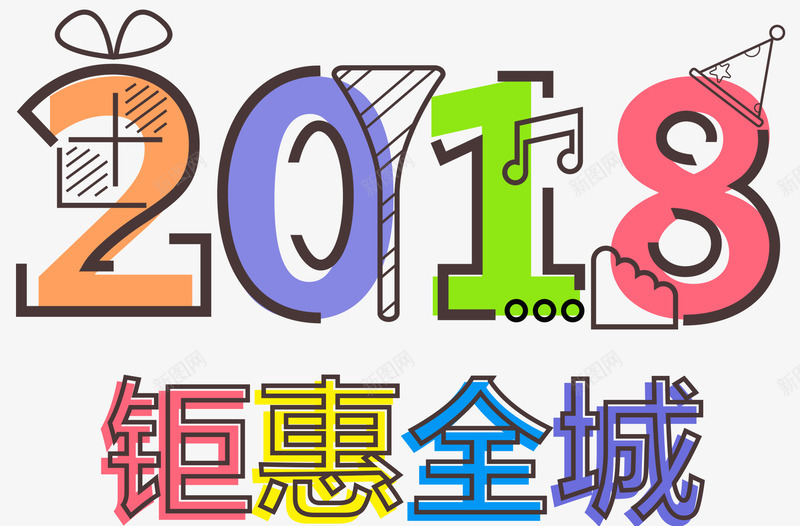 2018
钜惠全城

新图网